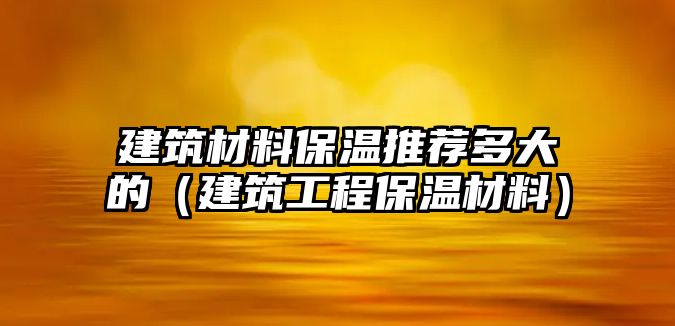 建筑材料保温推荐多大的（建筑工程保温材料）